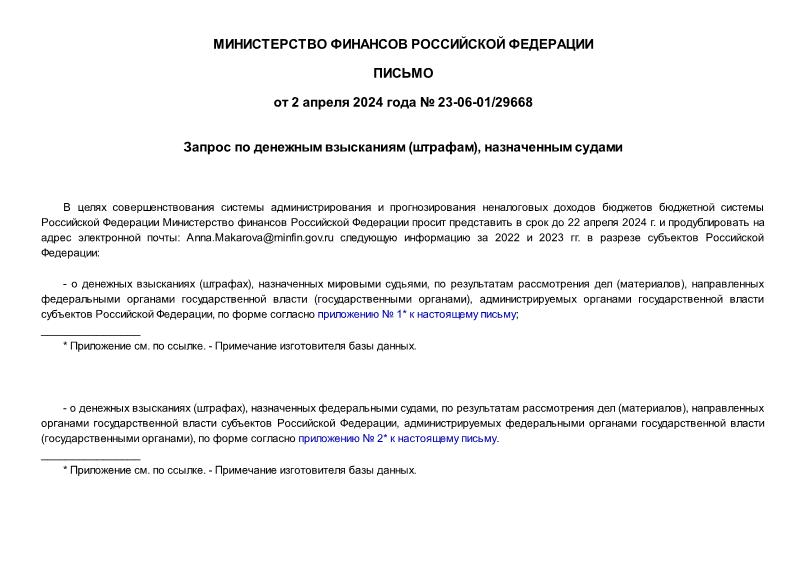 МИНИСТЕРСТВО ФИНАНСОВ РОССИЙСКОЙ ФЕДЕРАЦИИ

ПИСЬМО

от 2 апреля 2024 года № 23-06-01/29668

Запрос по денежным взысканиям (штрафам), назначенным судами

В целях совершенствования системы администрирования и прогнозирования неналоговых доходов бюджетов бюджетной системы Российской Федерации Министерство финансов Российской Федерации просит представить в срок до 22 апреля 2024 г. и продублировать на адрес электронной почты: Anna.Makarova@minfin.gov.ru следующую информацию за 2022 и 2023 гг. в разрезе субъектов Российской Федерации:

- о денежных взысканиях (штрафах), назначенных мировыми судьями, по результатам рассмотрения дел (материалов), направленных федеральными органами государственной власти (государственными органами), администрируемых органами государственной власти субъектов Российской Федерации, по форме согласно приложению № 1* к настоящему письму;

________________

* Приложение см. по ссылке. - Примечание изготовителя базы данных.

- о денежных взысканиях (штрафах), назначенных федеральными судами, по результатам рассмотрения дел (материалов), направленных органами государственной власти субъектов Российской Федерации, администрируемых федеральными органами государственной власти (государственными органами), по форме согласно приложению № 2* к настоящему письму.

________________

* Приложение см. по ссылке. - Примечание изготовителя базы данных.